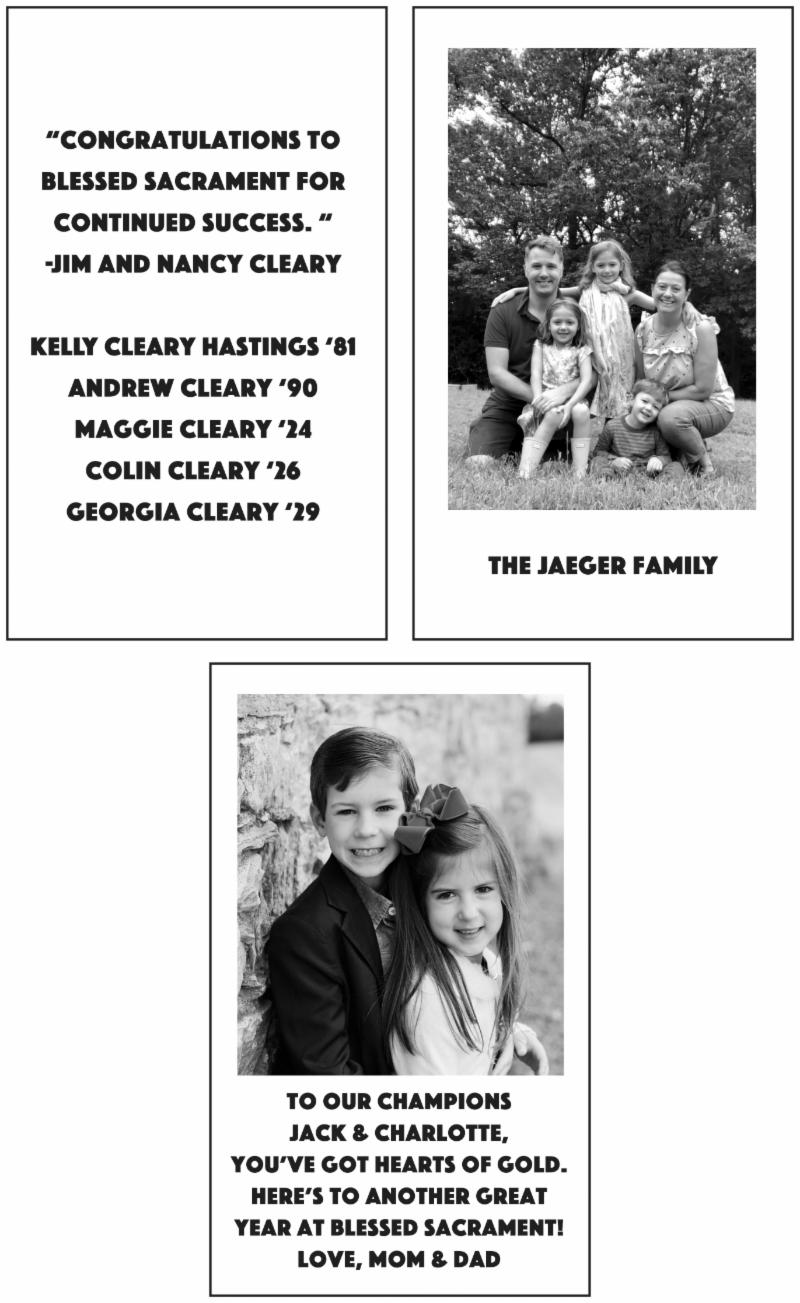 "CONGRATULATIONS TO BLESSED SACRAMENT FOR CONTINUED SUCCESS. "
-JIM AND NANCY CLEARY

KELLY CLEARY HASTINGS '81
ANDREW CLEARY '90
MAGGIE CLEARY '24
COLIN CLEARY '26
GEORGIA CLEARY '29

THE JAEGER FAMILY

TO OUR CHAMPIONS
JACK & CHARLOTTE,
YOU'VE GOT HEARTS OF GOLD.
HERE'S TO ANOTHER GREAT
YEAR AT BLESSED SACRAMENT!
LOVE, MOM & DAD